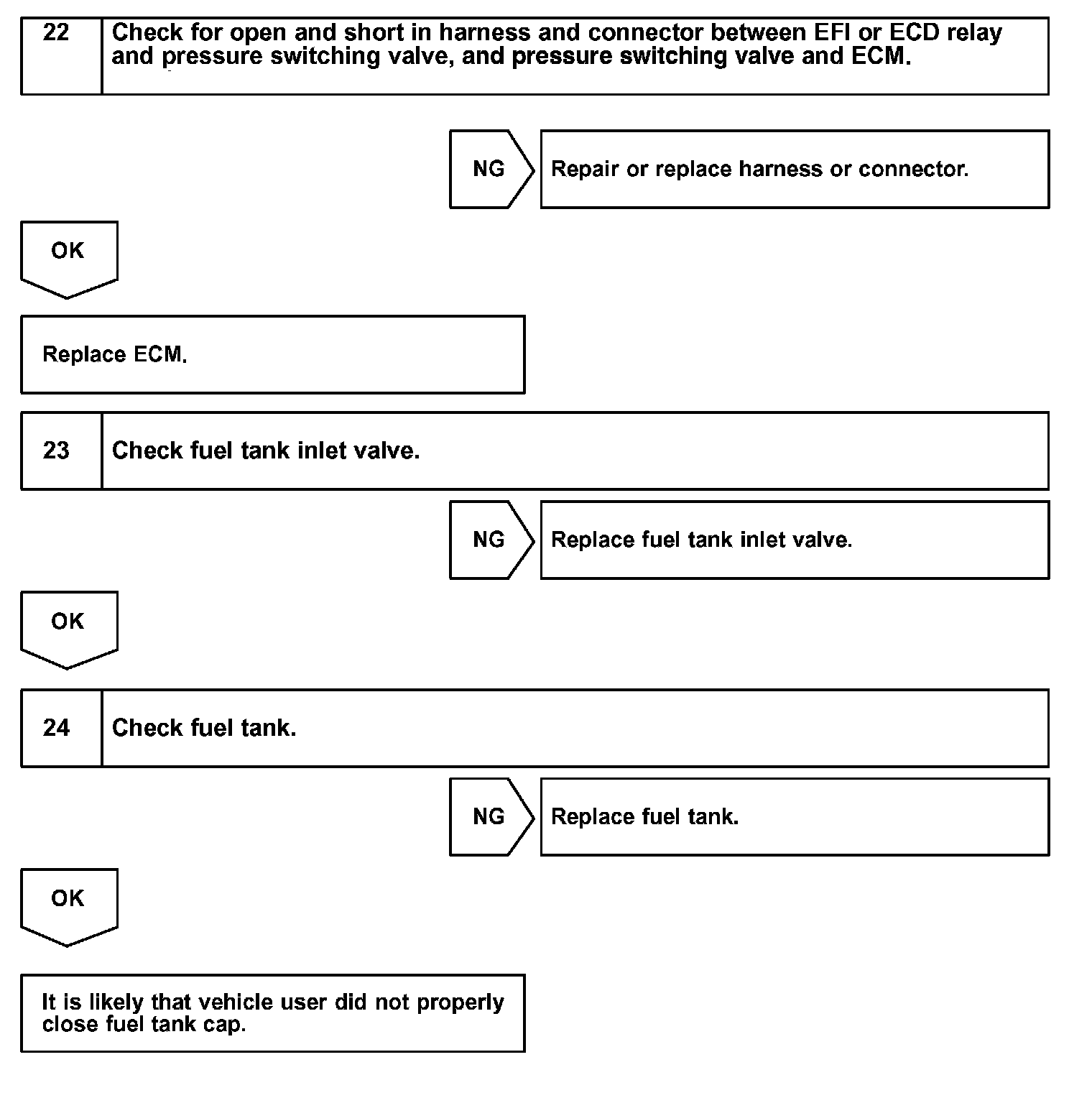 22 Check for open and short in harness and connector between EFI or ECD relay and pressure switching valve, and pressure switching valve and ECM.

NG

Repair or replace harness or connector.

OK

Replace ECM.

23 Check fuel tank inlet valve.

NG

Replace fuel tank inlet valve.

OK

24 Check fuel tank.

NG

Replace fuel tank.

OK

It is likely that vehicle user did not properly close fuel tank cap.